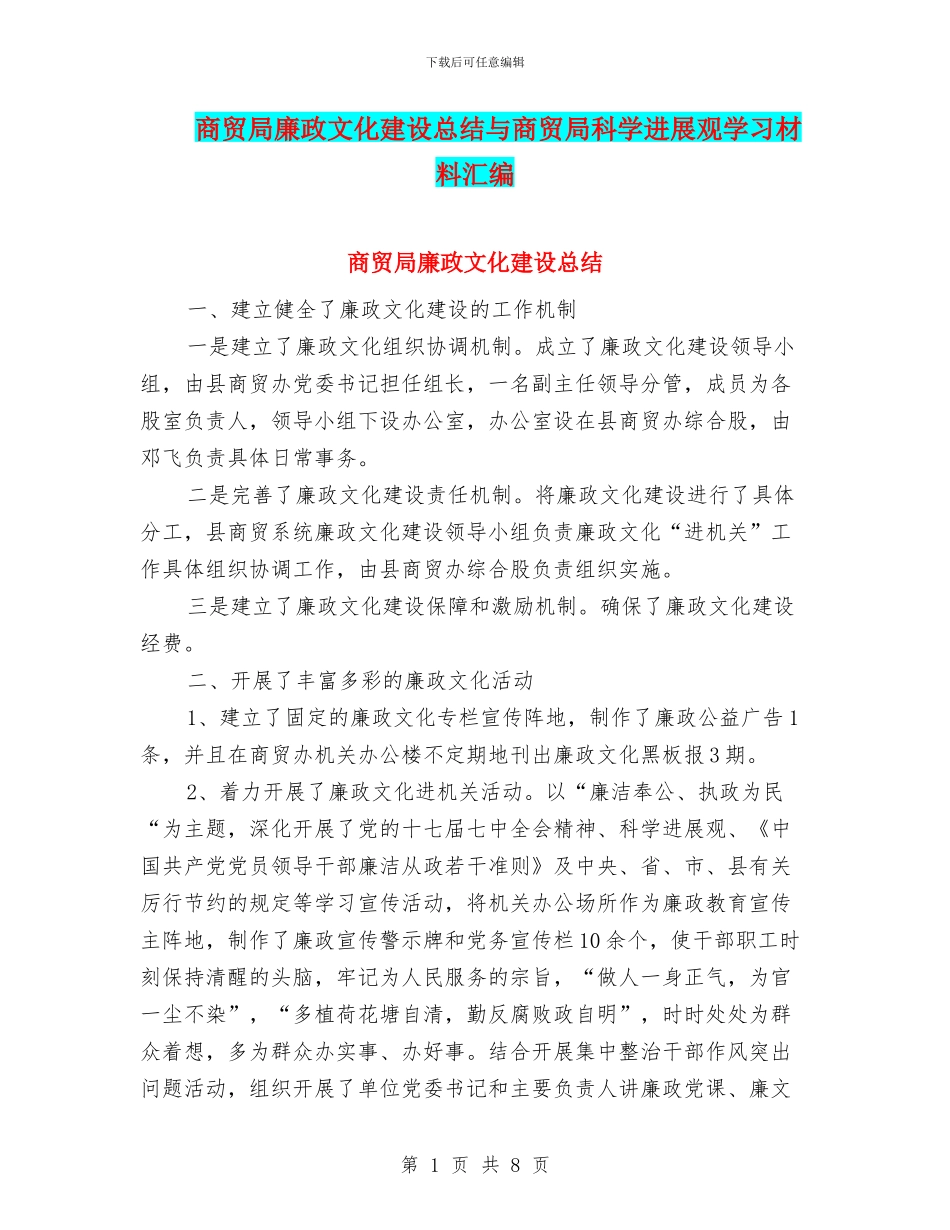 下载后可任意编辑

商贸局廉政文化建设总结与商贸局科学进展观学习材料汇编

商贸局廉政文化建设总结

一、建立健全了廉政文化建设的工作机制

一是建立了廉政文化组织协调机制。成立了廉政文化建设领导小组，由县商贸办党委书记担任组长，一名副主任领导分管，成员为各股室负责人，领导小组下设办公室，办公室设在县商贸办综合股，由邓飞负责具体日常事务。

二是完善了廉政文化建设责任机制。将廉政文化建设进行了具体分工，县商贸系统廉政文化建设领导小组负责廉政文化“进机关”工作具体组织协调工作，由县商贸办综合股负责组织实施。

三是建立了廉政文化建设保障和激励机制。确保了廉政文化建设经费。

二、开展了丰富多彩的廉政文化活动

1、建立了固定的廉政文化专栏宣传阵地，制作了廉政公益广告1条，并且在商贸办机关办公楼不定期地刊出廉政文化黑板报3期。

2、着力开展了廉政文化进机关活动。以“廉洁奉公、执政为民“为主题，深化开展了党的十七届七中全会精神、科学进展观、《中国共产党党员领导干部廉洁从政若干准则》及中央、省、市、县有关厉行节约的规定等学习宣传活动，将机关办公场所作为廉政教育宣传主阵地，制作了廉政宣传警示牌和党务宣传栏10余个，使干部职工时刻保持清醒的头脑，牢记为人民服务的宗旨，“做人一身正气，为官一尘不染”，“多植荷花塘自清，勤反腐败政自明”，时时处处为群众着想，多为群众办实事、办好事。结合开展集中整治干部作风突出问题活动，组织开展了单位党委书记和主要负责人讲廉政党课、廉文

第 1 页 共 8 页